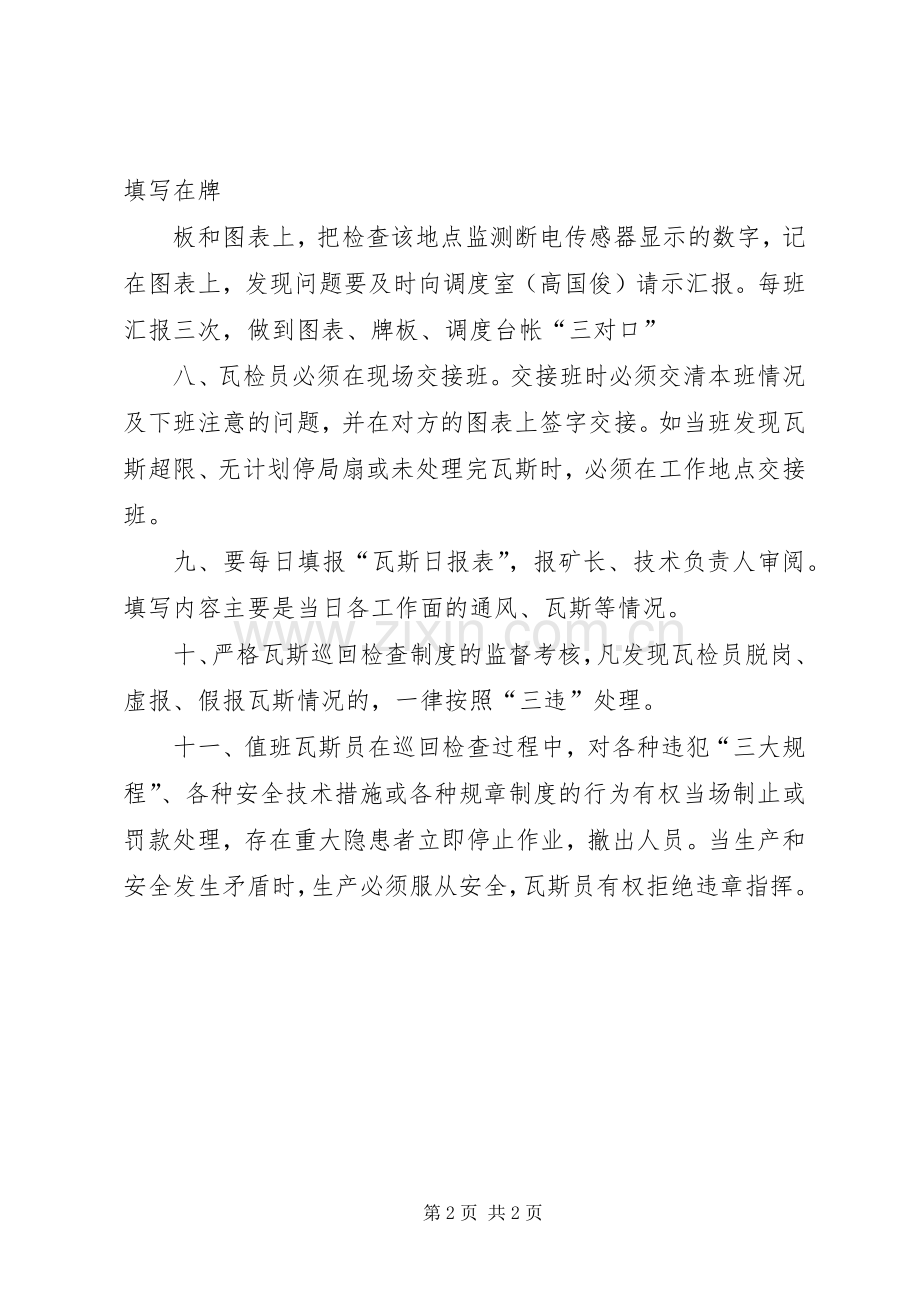 填写在牌

板和图表上，把检查该地点监测断电传感器显示的数字，记在图表上，发现问题要及时向调度室（高国俊）请示汇报。每班汇报三次，做到图表、牌板、调度台帐“三对口”

八、瓦检员必须在现场交接班。交接班时必须交清本班情况及下班注意的问题，并在对方的图表上签字交接。如当班发现瓦斯超限、无计划停局扇或未处理完瓦斯时，必须在工作地点交接班。

九、要每日填报“瓦斯日报表”，报矿长、技术负责人审阅。填写内容主要是当日各工作面的通风、瓦斯等情况。

十、严格瓦斯巡回检查制度的监督考核，凡发现瓦检员脱岗、虚报、假报瓦斯情况的，一律按照“三违”处理。

十一、值班瓦斯员在巡回检查过程中，对各种违犯“三大规程”、各种安全技术措施或各种规章制度的行为有权当场制止或罚款处理，存在重大隐患者立即停止作业，撤出人员。当生产和安全发生矛盾时，生产必须服从安全，瓦斯员有权拒绝违章指挥。

第2页 共2页

www.zixin.com.cn